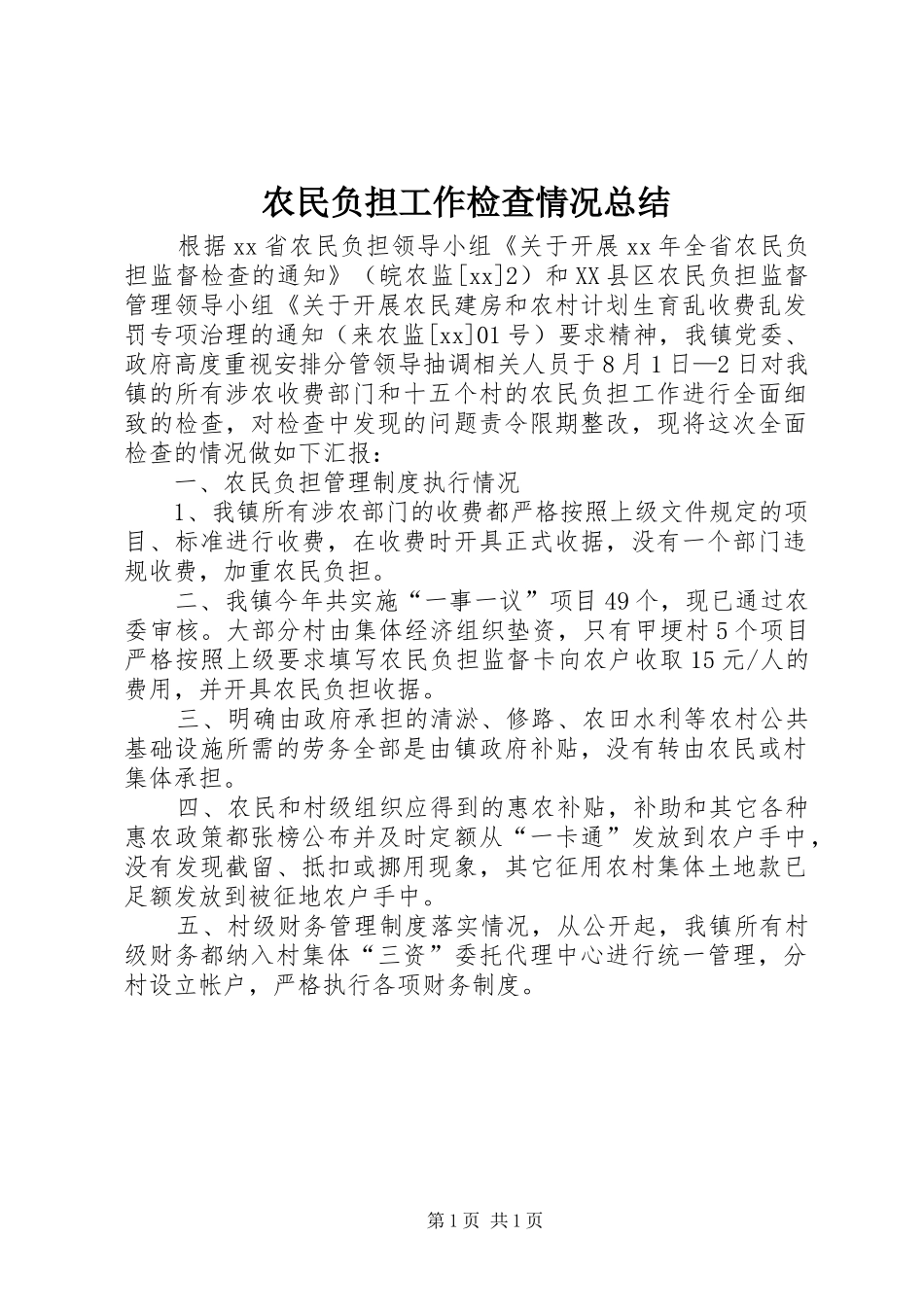 农民负担工作检查情况总结

根据xx省农民负担领导小组《关于开展xx年全省农民负担监督检查的通知》（皖农监[xx]2）和XX县区农民负担监督管理领导小组《关于开展农民建房和农村计划生育乱收费乱发罚专项治理的通知（来农监[xx]01号）要求精神，我镇党委、政府高度重视安排分管领导抽调相关人员于8月1日—2日对我镇的所有涉农收费部门和十五个村的农民负担工作进行全面细致的检查，对检查中发现的问题责令限期整改，现将这次全面检查的情况做如下汇报：

一、农民负担管理制度执行情况

1、我镇所有涉农部门的收费都严格按照上级文件规定的项目、标准进行收费，在收费时开具正式收据，没有一个部门违规收费，加重农民负担。

二、我镇今年共实施“一事一议”项目49个，现已通过农委审核。大部分村由集体经济组织垫资，只有甲埂村5个项目严格按照上级要求填写农民负担监督卡向农户收取15元/人的费用，并开具农民负担收据。

三、明确由政府承担的清淤、修路、农田水利等农村公共基础设施所需的劳务全部是由镇政府补贴，没有转由农民或村集体承担。

四、农民和村级组织应得到的惠农补贴，补助和其它各种惠农政策都张榜公布并及时定额从“一卡通”发放到农户手中，没有发现截留、抵扣或挪用现象，其它征用农村集体土地款已足额发放到被征地农户手中。

五、村级财务管理制度落实情况，从公开起，我镇所有村级财务都纳入村集体“三资”委托代理中心进行统一管理，分村设立帐户，严格执行各项财务制度。

第1页 共1页